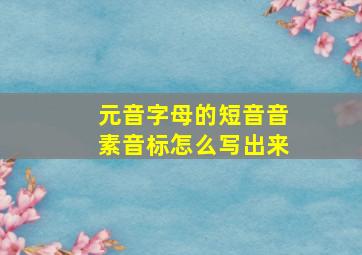 元音字母的短音音素音标怎么写出来